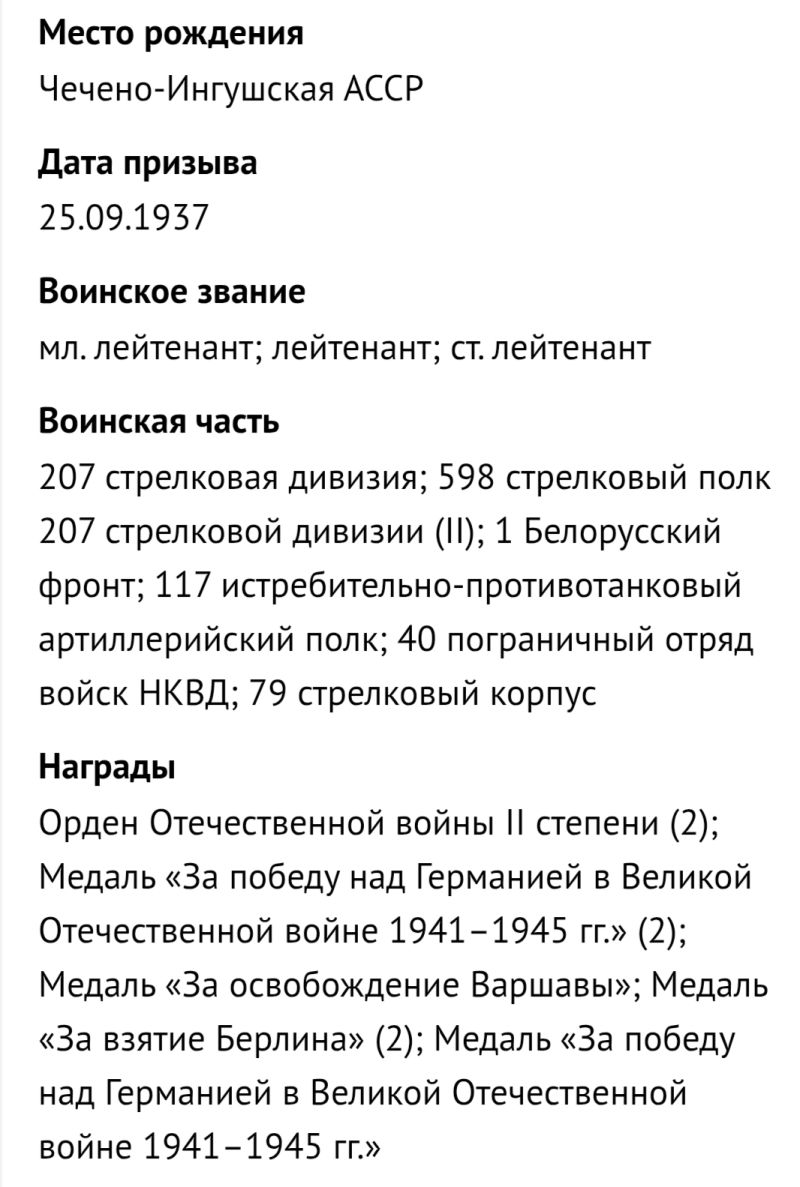 **Место рождения**
Чечено-Ингушская АССР

**Дата призыва**
25.09.1937

**Воинское звание**
мл. лейтенант; лейтенант; ст. лейтенант

**Воинская часть**
207 стрелковая дивизия; 598 стрелковый полк 207 стрелковой дивизии (II); 1 Белорусский фронт; 117 истребительно-противотанковый артиллерийский полк; 40 пограничный отряд войск НКВД; 79 стрелковый корпус

**Награды**
Орден Отечественной войны II степени (2); Медаль «За победу над Германией в Великой Отечественной войне 1941–1945 гг.» (2); Медаль «За освобождение Варшавы»; Медаль «За взятие Берлина» (2); Медаль «За победу над Германией в Великой Отечественной войне 1941–1945 гг.»